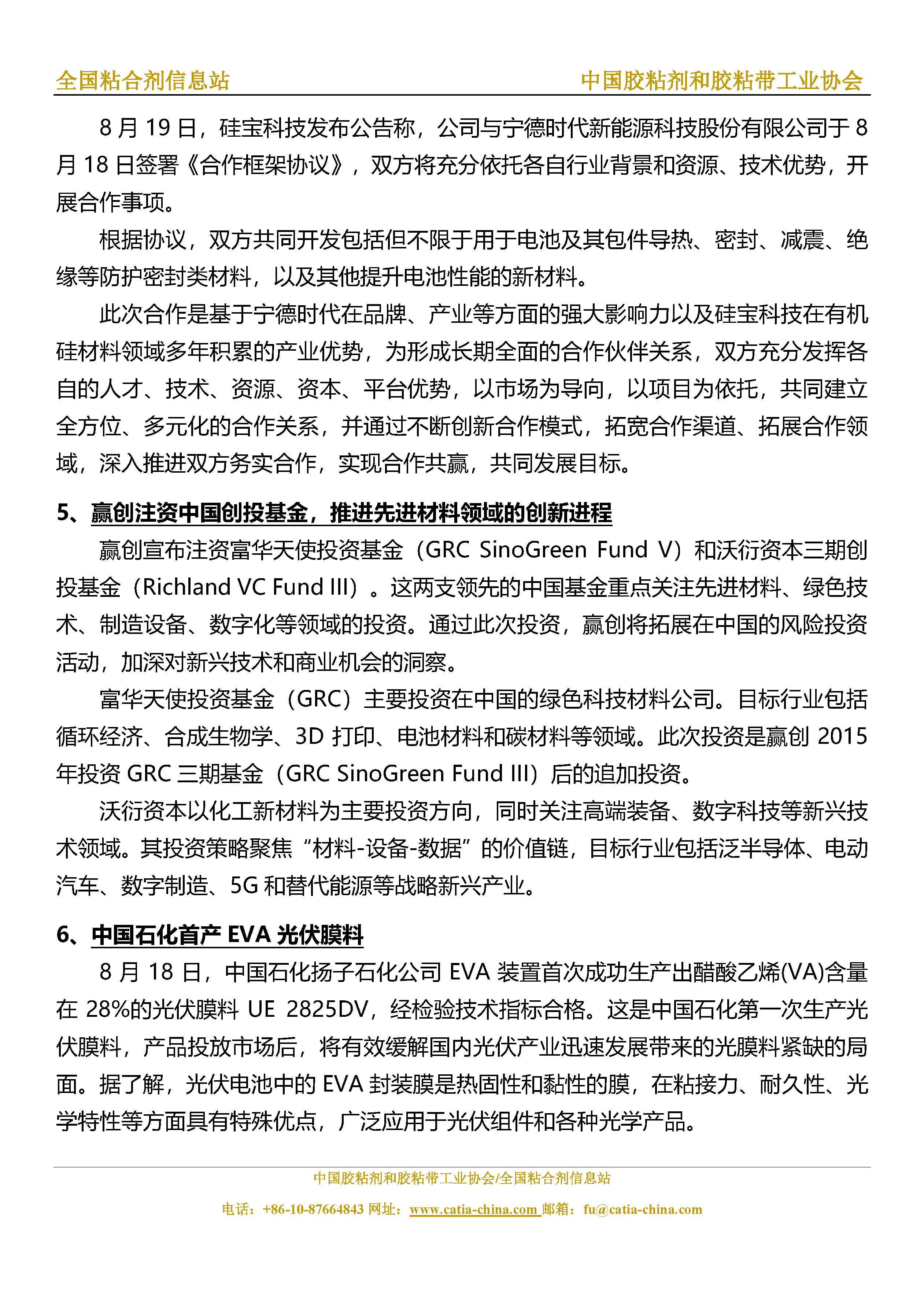 全国粘合剂信息站　　中国胶粘剂和胶粘带工业协会

8 月 19 日，硅宝科技发布公告称，公司与宁德时代新能源科技股份有限公司于 8 月 18 日签署《合作框架协议》，双方将充分依托各自行业背景和资源、技术优势，开展合作事项。

根据协议，双方共同开发包括但不限于用于电池及其包件导热、密封、减震、绝缘等防护密封类材料，以及其他提升电池性能的新材料。

此次合作是基于宁德时代在品牌、产业等方面的强大影响力以及硅宝科技在有机硅材料领域多年积累的产业优势，为形成长期全面的合作伙伴关系，双方充分发挥各自的人才、技术、资源、资本、平台优势，以市场为导向，以项目为依托，共同建立全方位、多元化的合作关系，并通过不断创新合作模式，拓宽合作渠道、拓展合作领域，深入推进双方务实合作，实现合作共赢，共同发展目标。

5、赢创注资中国创投基金，推进先进材料领域的创新进程

赢创宣布注资富华天使投资基金（GRC SinoGreen Fund V）和沃衍资本三期创投基金（Richland VC Fund III）。这两支领先的中国基金重点关注先进材料、绿色技术、制造设备、数字化等领域的投资。通过此次投资，赢创将拓展在中国的风险投资活动，加深对新兴技术和商业机会的洞察。

富华天使投资基金（GRC）主要投资在中国的绿色科技材料公司。目标行业包括循环经济、合成生物学、3D 打印、电池材料和碳材料等领域。此次投资是赢创 2015 年投资 GRC 三期基金（GRC SinoGreen Fund III）后的追加投资。

沃衍资本以化工新材料为主要投资方向，同时关注高端装备、数字科技等新兴技术领域。其投资策略聚焦“材料-设备-数据”的价值链，目标行业包括泛半导体、电动汽车、数字制造、5G 和替代能源等战略新兴产业。

6、中国石化首产 EVA 光伏膜料

8 月 18 日，中国石化扬子石化公司 EVA 装置首次成功生产出醋酸乙烯(VA)含量在 28%的光伏膜料 UE 2825DV，经检验技术指标合格。这是中国石化第一次生产光伏膜料，产品投放市场后，将有效缓解国内光伏产业迅速发展带来的光膜料紧缺的局面。据了解，光伏电池中的 EVA 封装膜是热固性和黏性的膜，在粘接力、耐久性、光学特性等方面具有特殊优点，广泛应用于光伏组件和各种光学产品。

中国胶粘剂和胶粘带工业协会/全国粘合剂信息站
电话：+86-10-87664843 网址：www.catia-china.com 邮箱：fu@catia-china.com